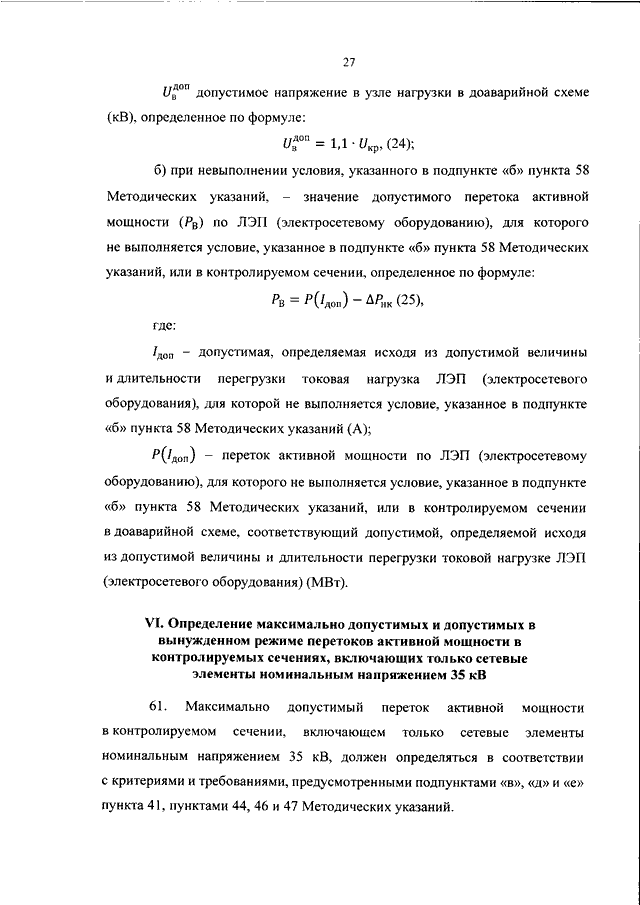 27

$U_{в}^{доп}$ допустимое напряжение в узле нагрузки в доаварийной схеме (кВ), определенное по формуле:

$U_{в}^{доп} = 1,1 \cdot U_{кр}$, (24);

б) при невыполнении условия, указанного в подпункте «б» пункта 58 Методических указаний, – значение допустимого перетока активной мощности ($P_{В}$) по ЛЭП (электросетевому оборудованию), для которого не выполняется условие, указанное в подпункте «б» пункта 58 Методических указаний, или в контролируемом сечении, определенное по формуле:

$P_{В} = P(I_{доп}) - \Delta P_{нк}$ (25),

где:

$I_{доп}$ – допустимая, определяемая исходя из допустимой величины и длительности перегрузки токовая нагрузка ЛЭП (электросетевого оборудования), для которой не выполняется условие, указанное в подпункте «б» пункта 58 Методических указаний (А);

$P(I_{доп})$ – переток активной мощности по ЛЭП (электросетевому оборудованию), для которого не выполняется условие, указанное в подпункте «б» пункта 58 Методических указаний, или в контролируемом сечении в доаварийной схеме, соответствующий допустимой, определяемой исходя из допустимой величины и длительности перегрузки токовой нагрузке ЛЭП (электросетевого оборудования) (МВт).

VI. Определение максимально допустимых и допустимых в вынужденном режиме перетоков активной мощности в контролируемых сечениях, включающих только сетевые элементы номинальным напряжением 35 кВ

61. Максимально допустимый переток активной мощности в контролируемом сечении, включающем только сетевые элементы номинальным напряжением 35 кВ, должен определяться в соответствии с критериями и требованиями, предусмотренными подпунктами «в», «д» и «е» пункта 41, пунктами 44, 46 и 47 Методических указаний.